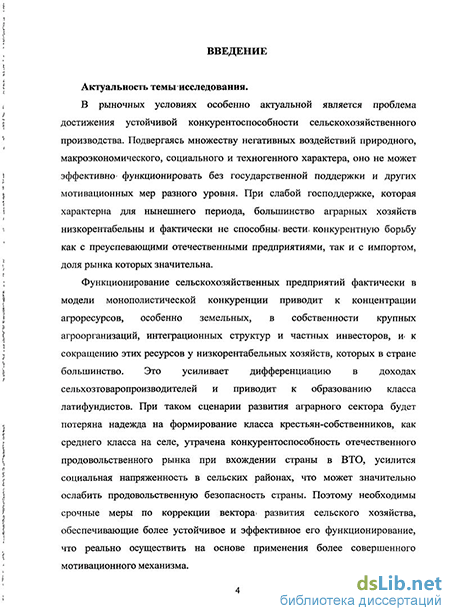 ВВЕДЕНИЕ

Актуальность темы исследования.

В рыночных условиях особенно актуальной является проблема достижения устойчивой конкурентоспособности сельскохозяйственного производства. Подвергаясь множеству негативных воздействий природного, макроэкономического, социального и техногенного характера, оно не может эффективно функционировать без государственной поддержки и других мотивационных мер разного уровня. При слабой господдержке, которая характерна для нынешнего периода, большинство аграрных хозяйств низкорентабельны и фактически не способны вести конкурентную борьбу как с преуспевающими отечественными предприятиями, так и с импортом, доля рынка которых значительна.

Функционирование сельскохозяйственных предприятий фактически в модели монополистической конкуренции приводит к концентрации агроресурсов, особенно земельных, в собственности крупных агроорганизаций, интеграционных структур и частных инвесторов, и к сокращению этих ресурсов у низкорентабельных хозяйств, которых в стране большинство. Это усиливает дифференциацию в доходах сельхозтоваропроизводителей и приводит к образованию класса латифундистов. При таком сценарии развития аграрного сектора будет потеряна надежда на формирование класса крестьян-собственников, как среднего класса на селе, утрачена конкурентоспособность отечественного продовольственного рынка при вхождении страны в ВТО, усилится социальная напряженность в сельских районах, что может значительно ослабить продовольственную безопасность страны. Поэтому необходимы срочные меры по коррекции вектора развития сельского хозяйства, обеспечивающие более устойчивое и эффективное его функционирование, что реально осуществить на основе применения более совершенного мотивационного механизма.

4

dsLib.net
библиотека диссертаций